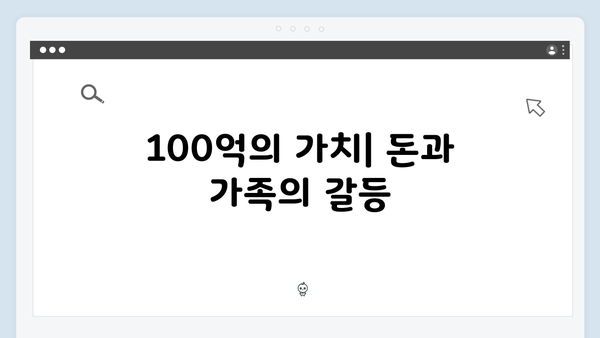 100억의 가치| 돈과 가족의 갈등